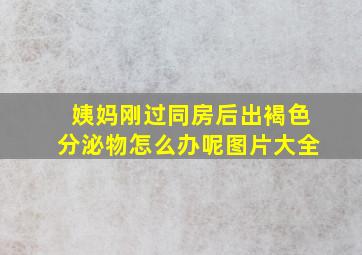 姨妈刚过同房后出褐色分泌物怎么办呢图片大全